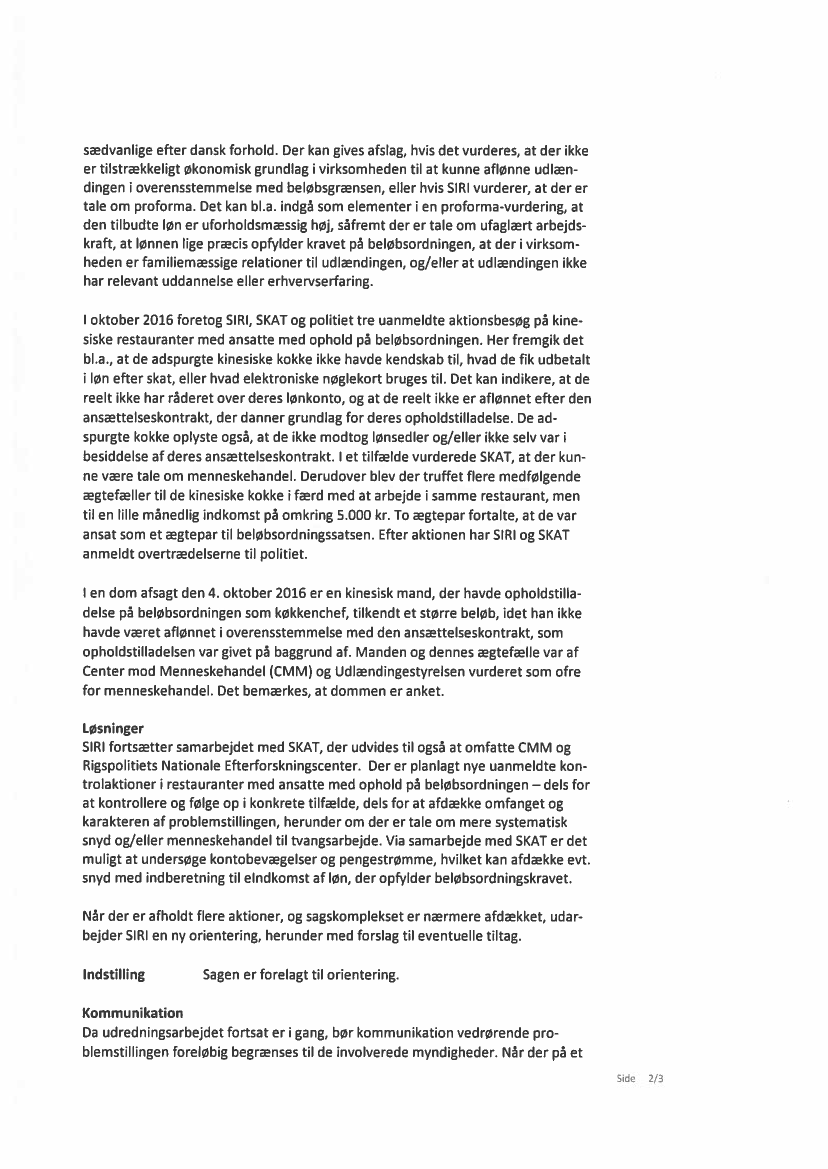 sædvanlige efter dansk forhold. Der kan gives afslag, hvis det vurderes, at der ikke er tilstrækkeligt økonomisk grundlag i virksomheden til at kunne aflønne udlændingen i overensstemmelse med beløbsgrænsen, eller hvis SIRI vurderer, at der er tale om proforma. Det kan bl.a. indgå som elementer i en proforma-vurdering, at den tilbudte løn er uforholdsmæssig høj, såfremt der er tale om ufaglært arbejdskraft, at lønnen lige præcis opfylder kravet på beløbsordningen, at der i virksomheden er familiemæssige relationer til udlændingen, og/eller at udlændingen ikke har relevant uddannelse eller erhvervserfaring.

I oktober 2016 foretog SIRI, SKAT og politiet tre uanmeldte aktionsbesøg på kinesiske restauranter med ansatte med ophold på beløbsordningen. Her fremgik det bl.a., at de adspurgte kinesiske kokke ikke havde kendskab til, hvad de fik udbetalt i løn efter skat, eller hvad elektroniske nøglekort bruges til. Det kan indikere, at de reelt ikke har råderet over deres lønkonto, og at de reelt ikke er aflønnet efter den ansættelseskontrakt, der danner grundlag for deres opholdstilladelse. De adspurgte kokke oplyste også, at de ikke modtog lønsedler og/eller ikke selv var i besiddelse af deres ansættelseskontrakt. I et tilfælde vurderede SKAT, at der kunne være tale om menneskehandel. Derudover blev der truffet flere medfølgende ægtefæller til de kinesiske kokke i færd med at arbejde i samme restaurant, men til en lille månedlig indkomst på omkring 5.000 kr. To ægtepar fortalte, at de var ansat som et ægtepar til beløbsordningssatsen. Efter aktionen har SIRI og SKAT anmeldt overtrædelserne til politiet.

I en dom afsagt den 4. oktober 2016 er en kinesisk mand, der havde opholdstilladelse på beløbsordningen som køkkenchef, tilkendt et større beløb, idet han ikke havde været aflønnet i overensstemmelse med den ansættelseskontrakt, som opholdstilladelsen var givet på baggrund af. Manden og dennes ægtefælle var af Center mod Menneskehandel (CMM) og Udlændingestyrelsen vurderet som ofre for menneskehandel. Det bemærkes, at dommen er anket.

Løsninger
SIRI fortsætter samarbejdet med SKAT, der udvides til også at omfatte CMM og Rigspolitiets Nationale Efterforskningscenter. Der er planlagt nye uanmeldte kontrolaktioner i restauranter med ansatte med ophold på beløbsordningen – dels for at kontrollere og følge op i konkrete tilfælde, dels for at afdække omfanget og karakteren af problemstillingen, herunder om der er tale om mere systematisk snyd og/eller menneskehandel til tvangsarbejde. Via samarbejde med SKAT er det muligt at undersøge kontobevægelser og pengestrømme, hvilket kan afdække evt. snyd med indberetning til eIndkomst af løn, der opfylder beløbsordningskravet.

Når der er afholdt flere aktioner, og sagskomplekset er nærmere afdækket, udarbejder SIRI en ny orientering, herunder med forslag til eventuelle tiltag.

Indstilling Sagen er forelagt til orientering.

Kommunikation
Da udredningsarbejdet fortsat er i gang, bør kommunikation vedrørende problemstillingen foreløbig begrænses til de involverede myndigheder. Når der på et

Side 2/3